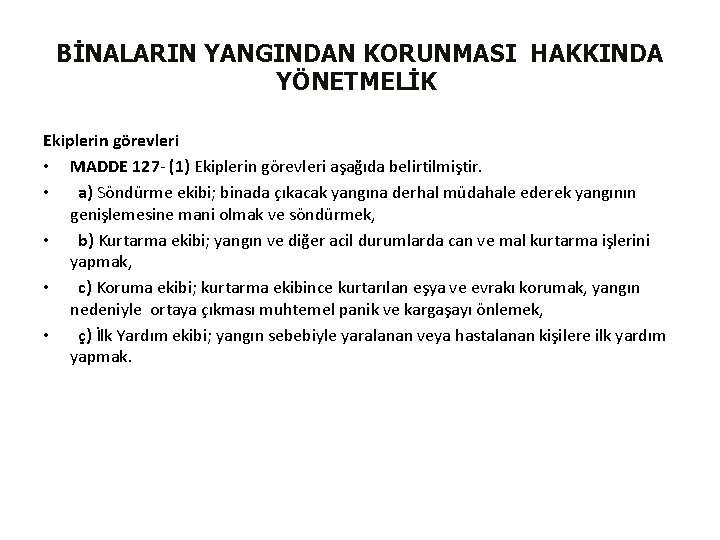 BİNALARIN YANGINDAN KORUNMASI HAKKINDA YÖNETMELİK

Ekiplerin görevleri

• MADDE 127- (1) Ekiplerin görevleri aşağıda belirtilmiştir.
• a) Söndürme ekibi; binada çıkacak yangına derhal müdahale ederek yangının genişlemesine mani olmak ve söndürmek,
• b) Kurtarma ekibi; yangın ve diğer acil durumlarda can ve mal kurtarma işlerini yapmak,
• c) Koruma ekibi; kurtarma ekibince kurtarılan eşya ve evrakı korumak, yangın nedeniyle ortaya çıkması muhtemel panik ve kargaşayı önlemek,
• ç) İlk Yardım ekibi; yangın sebebiyle yaralanan veya hastalanan kişilere ilk yardım yapmak.